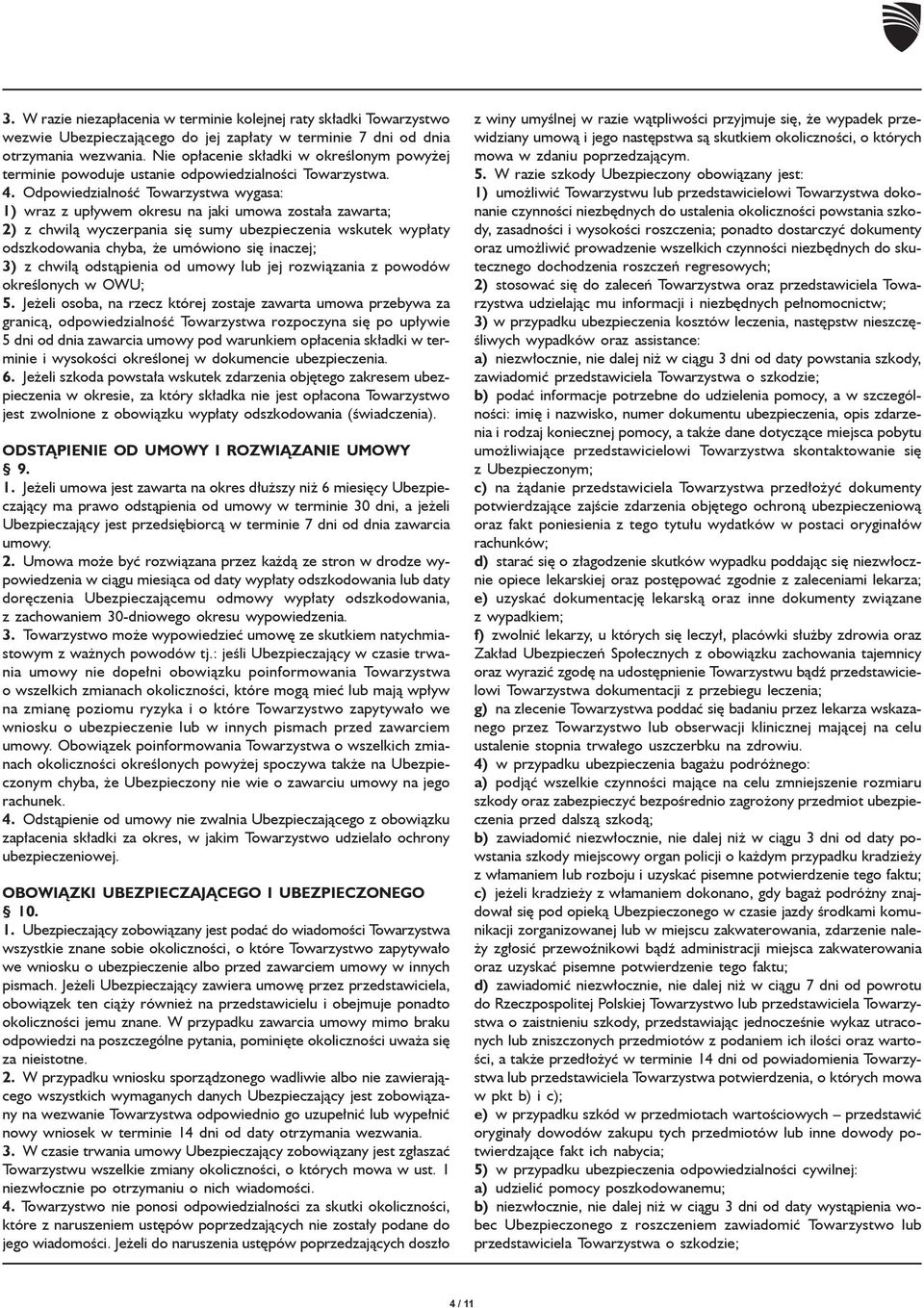 3. W razie niezapłacenia w terminie kolejnej raty składki Towarzystwo wezwie Ubezpieczającego do jej zapłaty w terminie 7 dni od dnia otrzymania wezwania. Nie opłacenie składki w określonym powyżej terminie powoduje ustanie odpowiedzialności Towarzystwa.

4. Odpowiedzialność Towarzystwa wygasa:

1) wraz z upływem okresu na jaki umowa została zawarta;

2) z chwilą wyczerpania się sumy ubezpieczenia wskutek wypłaty odszkodowania chyba, że umówiono się inaczej;

3) z chwilą odstąpienia od umowy lub jej rozwiązania z powodów określonych w OWU;

5. Jeżeli osoba, na rzecz której zostaje zawarta umowa przebywa za granicą, odpowiedzialność Towarzystwa rozpoczyna się po upływie 5 dni od dnia zawarcia umowy pod warunkiem opłacenia składki w terminie i wysokości określonej w dokumencie ubezpieczenia.

6. Jeżeli szkoda powstała wskutek zdarzenia objętego zakresem ubezpieczenia w okresie, za który składka nie jest opłacona Towarzystwo jest zwolnione z obowiązku wypłaty odszkodowania (świadczenia).

ODSTĄPIENIE OD UMOWY I ROZWIĄZANIE UMOWY

§ 9.

1. Jeżeli umowa jest zawarta na okres dłuższy niż 6 miesięcy Ubezpieczający ma prawo odstąpienia od umowy w terminie 30 dni, a jeżeli Ubezpieczający jest przedsiębiorcą w terminie 7 dni od dnia zawarcia umowy.

2. Umowa może być rozwiązana przez każdą ze stron w drodze wypowiedzenia w ciągu miesiąca od daty wypłaty odszkodowania lub daty doręczenia Ubezpieczającemu odmowy wypłaty odszkodowania, z zachowaniem 30-dniowego okresu wypowiedzenia.

3. Towarzystwo może wypowiedzieć umowę ze skutkiem natychmiastowym z ważnych powodów tj.: jeśli Ubezpieczający w czasie trwania umowy nie dopełni obowiązku poinformowania Towarzystwa o wszelkich zmianach okoliczności, które mogą mieć lub mają wpływ na zmianę poziomu ryzyka i o które Towarzystwo zapytywało we wniosku o ubezpieczenie lub w innych pismach przed zawarciem umowy. Obowiązek poinformowania Towarzystwa o wszelkich zmianach okoliczności określonych powyżej spoczywa także na Ubezpieczonym chyba, że Ubezpieczony nie wie o zawarciu umowy na jego rachunek.

4. Odstąpienie od umowy nie zwalnia Ubezpieczającego z obowiązku zapłacenia składki za okres, w jakim Towarzystwo udzielało ochrony ubezpieczeniowej.

OBOWIĄZKI UBEZPIECZAJĄCEGO I UBEZPIECZONEGO

§ 10.

1. Ubezpieczający zobowiązany jest podać do wiadomości Towarzystwa wszystkie znane sobie okoliczności, o które Towarzystwo zapytywało we wniosku o ubezpieczenie albo przed zawarciem umowy w innych pismach. Jeżeli Ubezpieczający zawiera umowę przez przedstawiciela, obowiązek ten ciąży również na przedstawicielu i obejmuje ponadto okoliczności jemu znane. W przypadku zawarcia umowy mimo braku odpowiedzi na poszczególne pytania, pominięte okoliczności uważa się za nieistotne.

2. W przypadku wniosku sporządzonego wadliwie albo nie zawierającego wszystkich wymaganych danych Ubezpieczający jest zobowiązany na wezwanie Towarzystwa odpowiednio go uzupełnić lub wypełnić nowy wniosek w terminie 14 dni od daty otrzymania wezwania.

3. W czasie trwania umowy Ubezpieczający zobowiązany jest zgłaszać Towarzystwu wszelkie zmiany okoliczności, o których mowa w ust. 1 niezwłocznie po otrzymaniu o nich wiadomości.

4. Towarzystwo nie ponosi odpowiedzialności za skutki okoliczności, które z naruszeniem ustępów poprzedzających nie zostały podane do jego wiadomości. Jeżeli do naruszenia ustępów poprzedzających doszło z winy umyślnej w razie wątpliwości przyjmuje się, że wypadek przewidziany umową i jego następstwa są skutkiem okoliczności, o których mowa w zdaniu poprzedzającym.

5. W razie szkody Ubezpieczony obowiązany jest:

1) umożliwić Towarzystwu lub przedstawicielowi Towarzystwa dokonanie czynności niezbędnych do ustalenia okoliczności powstania szkody, zasadności i wysokości roszczenia; ponadto dostarczyć dokumenty oraz umożliwić prowadzenie wszelkich czynności niezbędnych do skutecznego dochodzenia roszczeń regresowych;

2) stosować się do zaleceń Towarzystwa oraz przedstawiciela Towarzystwa udzielając mu informacji i niezbędnych pełnomocnictw;

3) w przypadku ubezpieczenia kosztów leczenia, następstw nieszczęśliwych wypadków oraz assistance:

a) niezwłocznie, nie dalej niż w ciągu 3 dni od daty powstania szkody, zawiadomić przedstawiciela Towarzystwa o szkodzie;

b) podać informacje potrzebne do udzielenia pomocy, a w szczególności: imię i nazwisko, numer dokumentu ubezpieczenia, opis zdarzenia i rodzaj koniecznej pomocy, a także dane dotyczące miejsca pobytu umożliwiające przedstawicielowi Towarzystwa skontaktowanie się z Ubezpieczonym;

c) na żądanie przedstawiciela Towarzystwa przedłożyć dokumenty potwierdzające zajście zdarzenia objętego ochroną ubezpieczeniową oraz fakt poniesienia z tego tytułu wydatków w postaci oryginałów rachunków;

d) starać się o złagodzenie skutków wypadku poddając się niezwłocznie opiece lekarskiej oraz postępować zgodnie z zaleceniami lekarza;

e) uzyskać dokumentację lekarską oraz inne dokumenty związane z wypadkiem;

f) zwolnić lekarzy, u których się leczył, placówki służby zdrowia oraz Zakład Ubezpieczeń Społecznych z obowiązku zachowania tajemnicy oraz wyrazić zgodę na udostępnienie Towarzystwu bądź przedstawicielowi Towarzystwa dokumentacji z przebiegu leczenia;

g) na zlecenie Towarzystwa poddać się badaniu przez lekarza wskazanego przez Towarzystwo lub obserwacji klinicznej mającej na celu ustalenie stopnia trwałego uszczerbku na zdrowiu.

4) w przypadku ubezpieczenia bagażu podróżnego:

a) podjąć wszelkie czynności mające na celu zmniejszenie rozmiaru szkody oraz zabezpieczyć bezpośrednio zagrożony przedmiot ubezpieczenia przed dalszą szkodą;

b) zawiadomić niezwłocznie, nie dalej niż w ciągu 3 dni od daty powstania szkody miejscowy organ policji o każdym przypadku kradzieży z włamaniem lub rozboju i uzyskać pisemne potwierdzenie tego faktu;

c) jeżeli kradzieży z włamaniem dokonano, gdy bagaż podróżny znajdował się pod opieką Ubezpieczonego w czasie jazdy środkami komunikacji zorganizowanej lub w miejscu zakwaterowania, zdarzenie należy zgłosić przewoźnikowi bądź administracji miejsca zakwaterowania oraz uzyskać pisemne potwierdzenie tego faktu;

d) zawiadomić niezwłocznie, nie dalej niż w ciągu 7 dni od powrotu do Rzeczpospolitej Polskiej Towarzystwo lub przedstawiciela Towarzystwa o zaistnieniu szkody, przedstawiając jednocześnie wykaz utraconych lub zniszczonych przedmiotów z podaniem ich ilości oraz wartości, a także przedłożyć w terminie 14 dni od powiadomienia Towarzystwa lub przedstawiciela Towarzystwa potwierdzenia, o których mowa w pkt b) i c);

e) w przypadku szkód w przedmiotach wartościowych – przedstawić oryginały dowodów zakupu tych przedmiotów lub inne dowody potwierdzające fakt ich nabycia;

5) w przypadku ubezpieczenia odpowiedzialności cywilnej:

a) udzielić pomocy poszkodowanemu;

b) niezwłocznie, nie dalej niż w ciągu 3 dni od daty wystąpienia wobec Ubezpieczonego z roszczeniem zawiadomić Towarzystwo lub przedstawiciela Towarzystwa o szkodzie;

4 / 11